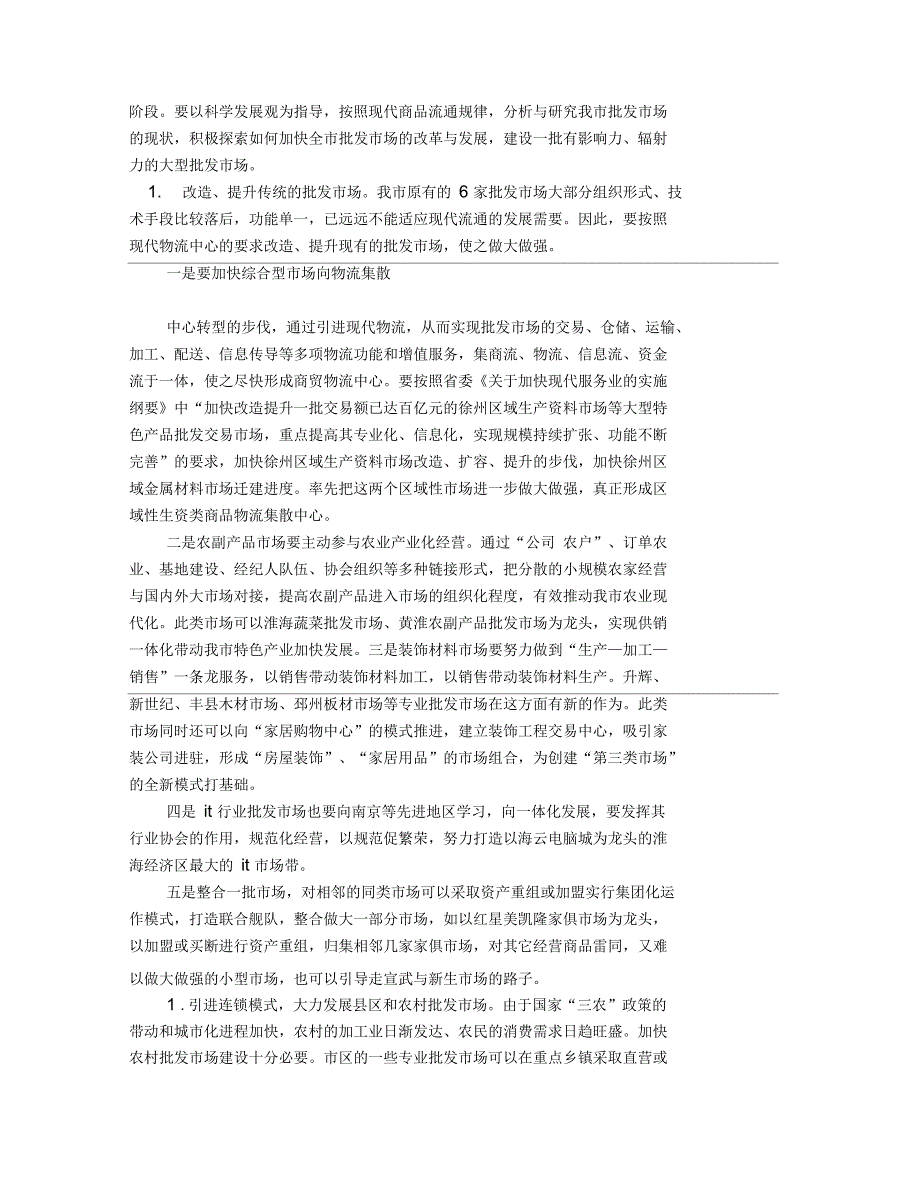 阶段。要以科学发展观为指导，按照现代商品流通规律，分析与研究我市批发市场的现状，积极探索如何加快全市批发市场的改革与发展，建设一批有影响力、辐射力的大型批发市场。

1. 改造、提升传统的批发市场。我市原有的 6 家批发市场大部分组织形式、技术手段比较落后，功能单一，已远远不能适应现代流通的发展需要。因此，要按照现代物流中心的要求改造、提升现有的批发市场，使之做大做强。

一是要加快综合型市场向物流集散

中心转型的步伐，通过引进现代物流，从而实现批发市场的交易、仓储、运输、加工、配送、信息传导等多项物流功能和增值服务，集商流、物流、信息流、资金流于一体，使之尽快形成商贸物流中心。要按照省委《关于加快现代服务业的实施纲要》中“加快改造提升一批交易额已达百亿元的徐州区域生产资料市场等大型特色产品批发交易市场，重点提高其专业化、信息化，实现规模持续扩张、功能不断完善”的要求，加快徐州区域生产资料市场改造、扩容、提升的步伐，加快徐州区域金属材料市场迁建进度。率先把这两个区域性市场进一步做大做强，真正形成区域性生资类商品物流集散中心。

二是农副产品市场要主动参与农业产业化经营。通过“公司 农户”、订单农业、基地建设、经纪人队伍、协会组织等多种链接形式，把分散的小规模农家经营与国内外大市场对接，提高农副产品进入市场的组织化程度，有效推动我市农业现代化。此类市场可以淮海蔬菜批发市场、黄淮农副产品批发市场为龙头，实现供销一体化带动我市特色产业加快发展。三是装饰材料市场要努力做到“生产—加工—销售”一条龙服务，以销售带动装饰材料加工，以销售带动装饰材料生产。升辉、新世纪、丰县木材市场、邳州板材市场等专业批发市场在这方面有新的作为。此类市场同时还可以向“家居购物中心”的模式推进，建立装饰工程交易中心，吸引家装公司进驻，形成“房屋装饰”、“家居用品”的市场组合，为创建“第三类市场”的全新模式打基础。

四是 it 行业批发市场也要向南京等先进地区学习，向一体化发展，要发挥其行业协会的作用，规范化经营，以规范促繁荣，努力打造以海云电脑城为龙头的淮海经济区最大的 it 市场带。

五是整合一批市场，对相邻的同类市场可以采取资产重组或加盟实行集团化运作模式，打造联合舰队，整合做大一部分市场，如以红星美凯隆家俱市场为龙头，以加盟或买断进行资产重组，归集相邻几家家俱市场，对其它经营商品雷同，又难以做大做强的小型市场，也可以引导走宣武与新生市场的路子。

1 . 引进连锁模式，大力发展县区和农村批发市场。由于国家“三农”政策的带动和城市化进程加快，农村的加工业日渐发达、农民的消费需求日趋旺盛。加快农村批发市场建设十分必要。市区的一些专业批发市场可以在重点乡镇采取直营或